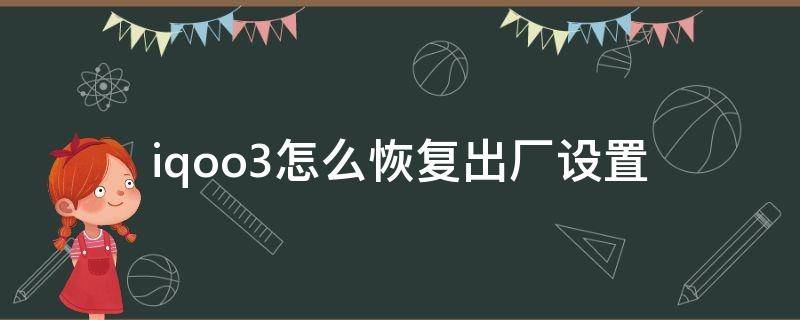 iqoo3怎么恢复出厂设置